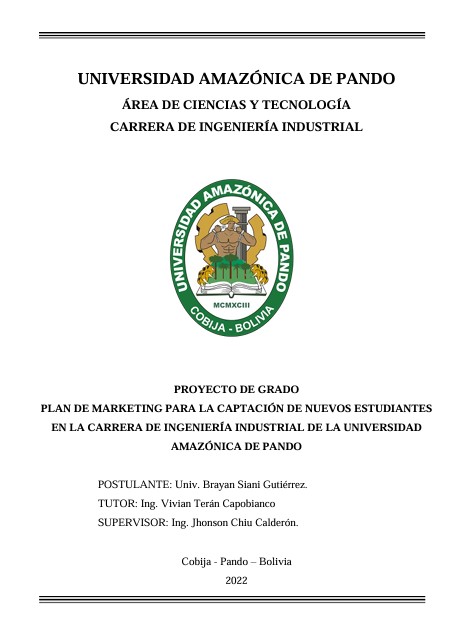 UNIVERSIDAD AMAZÓNICA DE PANDO
ÁREA DE CIENCIAS Y TECNOLOGÍA
CARRERA DE INGENIERÍA INDUSTRIAL

UNIVERSIDAD AMAZÓNICA DE PANDO
MCMXCIII
COBIJA - BOLIVIA

PROYECTO DE GRADO
PLAN DE MARKETING PARA LA CAPTACIÓN DE NUEVOS ESTUDIANTES EN LA CARRERA DE INGENIERÍA INDUSTRIAL DE LA UNIVERSIDAD AMAZÓNICA DE PANDO

POSTULANTE: Univ. Brayan Siani Gutiérrez.
TUTOR: Ing. Vivian Terán Capobianco
SUPERVISOR: Ing. Jhonson Chiu Calderón.

Cobija - Pando – Bolivia
2022